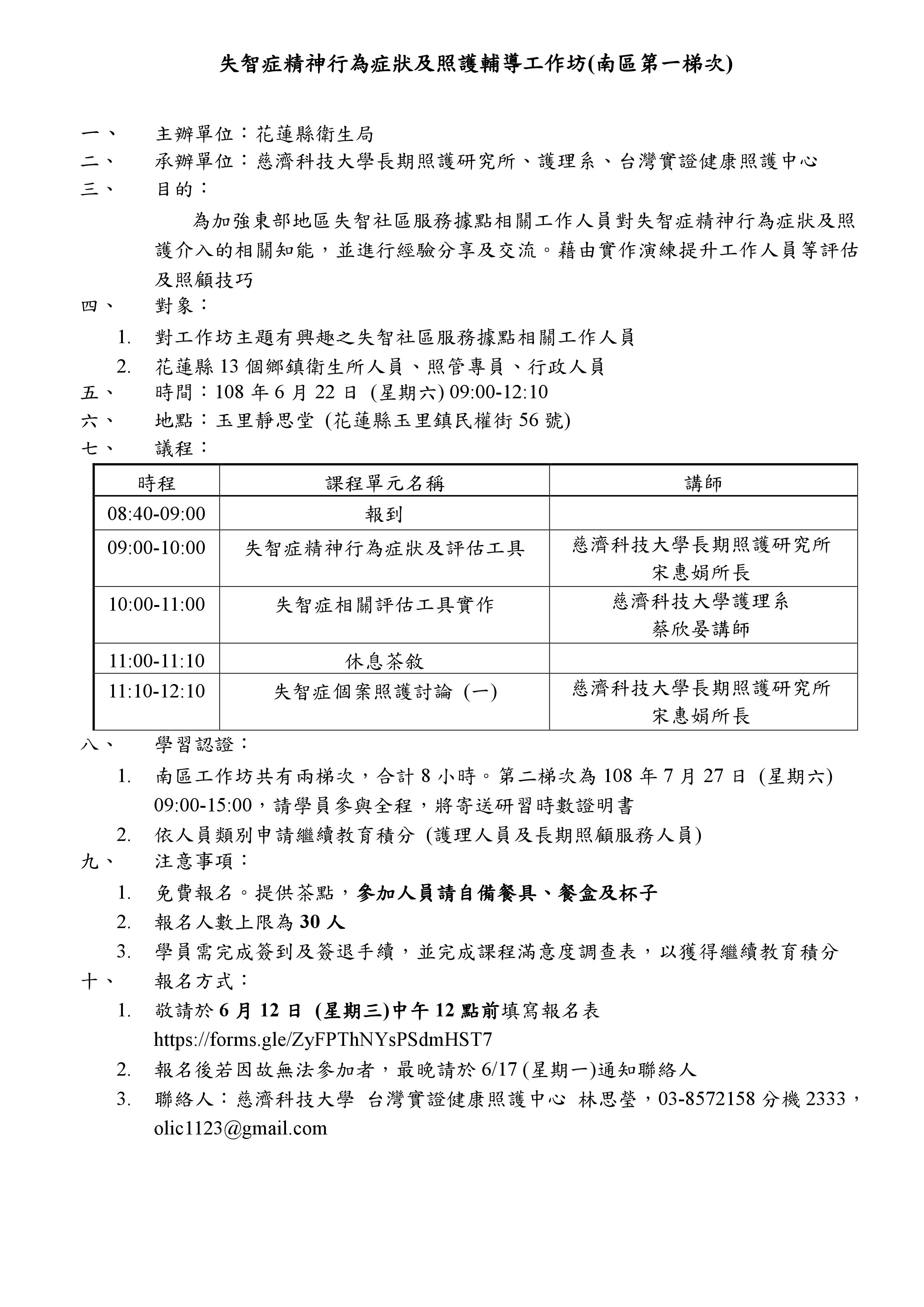 失智症精神行為症狀及照護輔導工作坊(南區第一梯次)

一、 主辦單位：花蓮縣衛生局

二、 承辦單位：慈濟科技大學長期照護研究所、護理系、台灣實證健康照護中心

三、 目的：

為加強東部地區失智社區服務據點相關工作人員對失智症精神行為症狀及照護介入的相關知能，並進行經驗分享及交流。藉由實作演練提升工作人員等評估及照顧技巧

四、 對象：

1. 對工作坊主題有興趣之失智社區服務據點相關工作人員
2. 花蓮縣 13 個鄉鎮衛生所人員、照管專員、行政人員

五、 時間：108 年 6 月 22 日 (星期六) 09:00-12:10

六、 地點：玉里靜思堂 (花蓮縣玉里鎮民權街 56 號)

七、 議程：

| 時程 | 課程單元名稱 | 講師 |
|---|---|---|
| 08:40-09:00 | 報到 | |
| 09:00-10:00 | 失智症精神行為症狀及評估工具 | 慈濟科技大學長期照護研究所 宋惠娟所長 |
| 10:00-11:00 | 失智症相關評估工具實作 | 慈濟科技大學護理系 蔡欣晏講師 |
| 11:00-11:10 | 休息茶敘 | |
| 11:10-12:10 | 失智症個案照護討論 (一) | 慈濟科技大學長期照護研究所 宋惠娟所長 |

八、 學習認證：

1. 南區工作坊共有兩梯次，合計 8 小時。第二梯次為 108 年 7 月 27 日 (星期六) 09:00-15:00，請學員參與全程，將寄送研習時數證明書
2. 依人員類別申請繼續教育積分 (護理人員及長期照顧服務人員)

九、 注意事項：

1. 免費報名。提供茶點，參加人員請自備餐具、餐盒及杯子
2. 報名人數上限為 30 人
3. 學員需完成簽到及簽退手續，並完成課程滿意度調查表，以獲得繼續教育積分

十、 報名方式：

1. 敬請於 6 月 12 日 (星期三)中午 12 點前填寫報名表 https://forms.gle/ZyFPThNYsPSdmHST7
2. 報名後若因故無法參加者，最晚請於 6/17 (星期一)通知聯絡人
3. 聯絡人：慈濟科技大學 台灣實證健康照護中心 林思瑩，03-8572158 分機 2333，olic1123@gmail.com